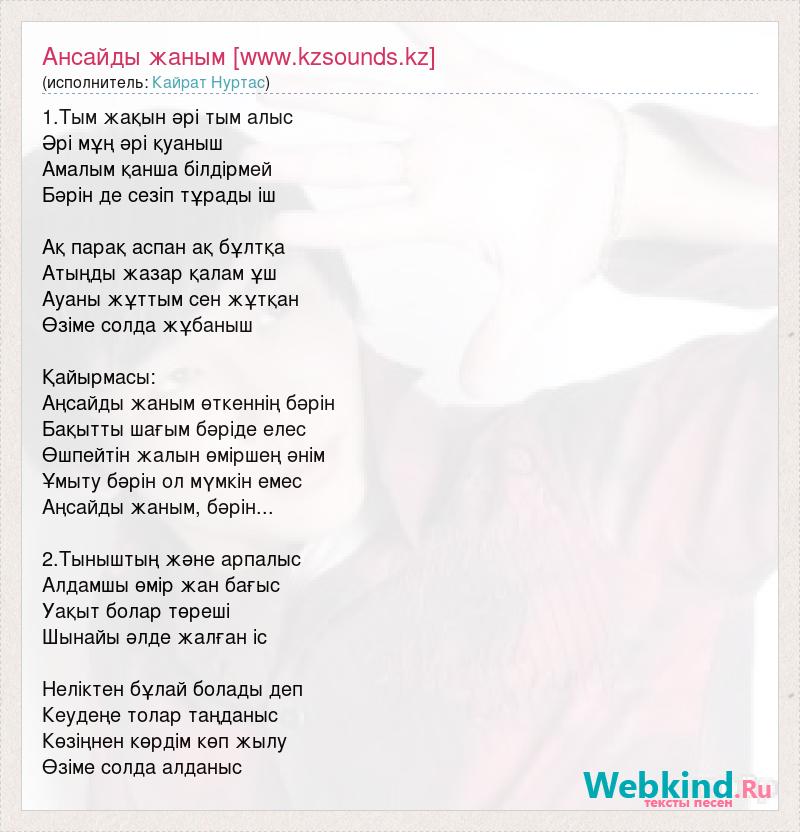 Ансайды жаным [www.kzsounds.kz]
(исполнитель: Кайрат Нуртас)

1.Тым жақын әрі тым алыс
Әрі мұң әрі қуаныш
Амалым қанша білдірмей
Бәрін де сезіп тұрады іш

Ақ парақ аспан ақ бұлтқа
Атыңды жазар қалам ұш
Ауаны жұттым сен жұтқан
Өзіме солда жұбаныш

Қайырмасы:
Аңсайды жаным өткеннің бәрін
Бақытты шағым бәріде елес
Өшпейтін жалын өміршең әнім
Ұмыту бәрін ол мүмкін емес
Аңсайды жаным, бәрін...

2.Тыныштың және арпалыс
Алдамшы өмір жан бағыс
Уақыт болар төреші
Шынайы әлде жалған іс

Неліктен бұлай болады деп
Кеудеңе толар таңданыс
Көзіңнен көрдім көп жылу
Өзіме солда алданыс

Webkind.Ru
тексты песен